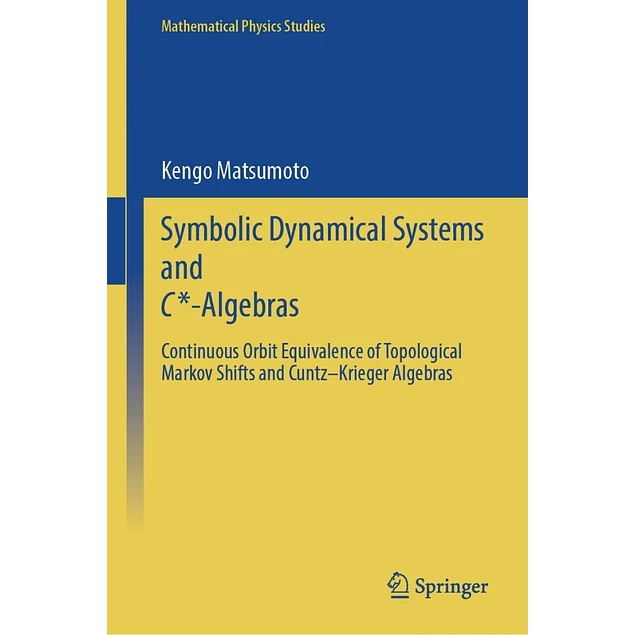 Mathematical Physics Studies

Kengo Matsumoto

Symbolic Dynamical Systems and $C^*$-Algebras

Continuous Orbit Equivalence of Topological Markov Shifts and Cuntz–Krieger Algebras

Springer